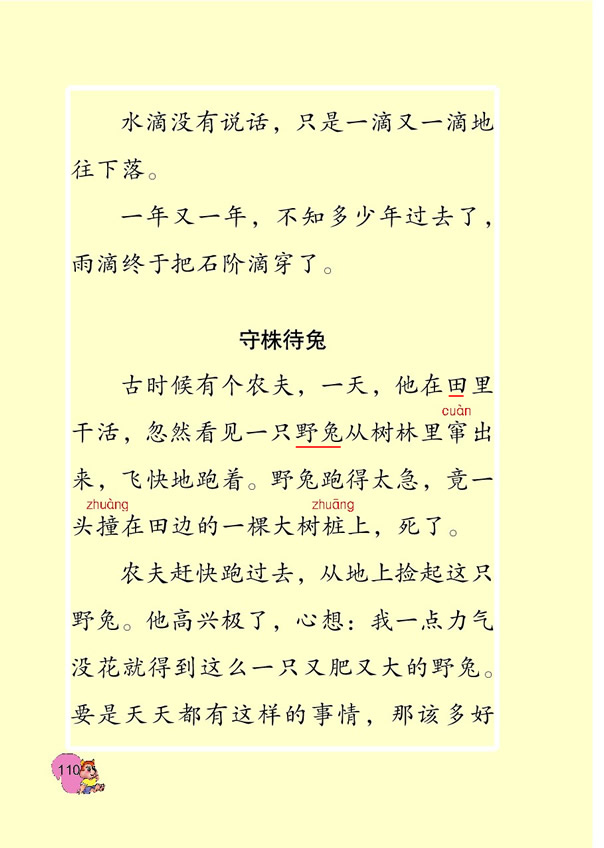 水滴没有说话，只是一滴又一滴地往下落。

一年又一年，不知多少年过去了，雨滴终于把石阶滴穿了。

守株待兔

古时候有个农夫，一天，他在田里干活，忽然看见一只野兔从树林里窜（cuàn）出来，飞快地跑着。野兔跑得太急，竟一头撞（zhuàng）在田边的一棵大树桩（zhuāng）上，死了。

农夫赶快跑过去，从地上捡起这只野兔。他高兴极了，心想：我一点力气没花就得到这么一只又肥又大的野兔。要是天天都有这样的事情，那该多好

110